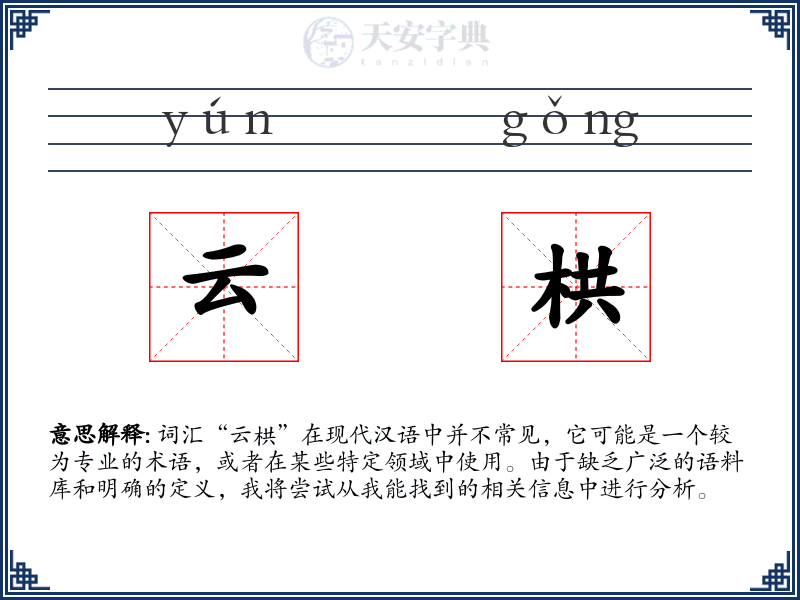 天安字典
tanzidian

yún gǒng

云 栱

意思解释: 词汇“云栱”在现代汉语中并不常见，它可能是一个较为专业的术语，或者在某些特定领域中使用。由于缺乏广泛的语料库和明确的定义，我将尝试从我能找到的相关信息中进行分析。